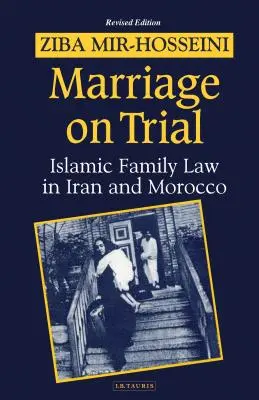 Revised Edition

ZIBA MIR-HOSSEINI

Marriage on Trial

Islamic Family Law in Iran and Morocco

I.B.TAURIS